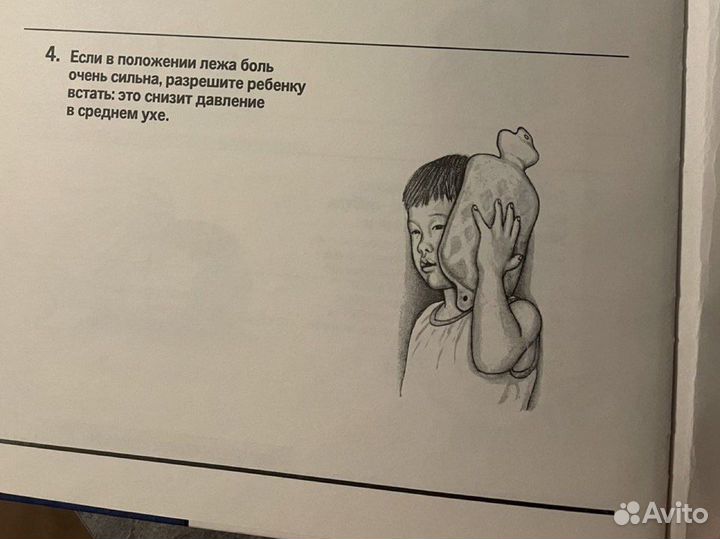 4. Если в положении лежа боль очень сильна, разрешите ребенку встать: это снизит давление в среднем ухе.

Avito